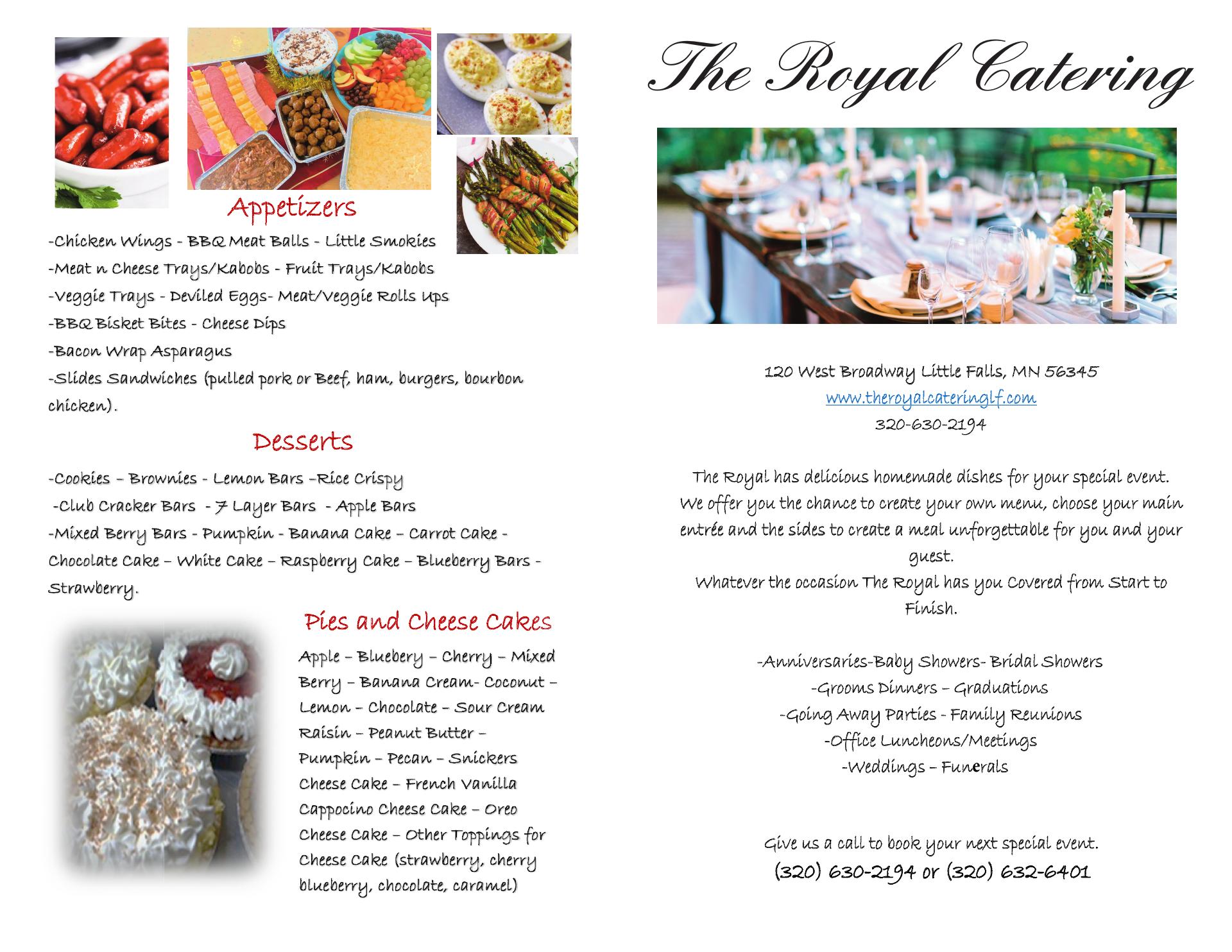 Appetizers

-Chicken Wings - BBQ Meat Balls - Little Smokies
-Meat n Cheese Trays/Kabobs - Fruit Trays/Kabobs
-Veggie Trays - Deviled Eggs- Meat/Veggie Rolls Ups
-BBQ Bisket Bites - Cheese Dips
-Bacon Wrap Asparagus
-Slides Sandwiches (pulled pork or Beef, ham, burgers, bourbon chicken).

Desserts

-Cookies – Brownies - Lemon Bars –Rice Crispy
-Club Cracker Bars - 7 Layer Bars - Apple Bars
-Mixed Berry Bars - Pumpkin - Banana Cake – Carrot Cake - Chocolate Cake – White Cake – Raspberry Cake – Blueberry Bars - Strawberry.

Pies and Cheese Cakes

Apple – Bluebery – Cherry – Mixed Berry – Banana Cream- Coconut – Lemon – Chocolate – Sour Cream Raisin – Peanut Butter – Pumpkin – Pecan – Snickers Cheese Cake – French Vanilla Cappocino Cheese Cake – Oreo Cheese Cake – Other Toppings for Cheese Cake (strawberry, cherry blueberry, chocolate, caramel)

The Royal Catering

120 West Broadway Little Falls, MN 56345
www.theroyalcateringlf.com
320-630-2194

The Royal has delicious homemade dishes for your special event. We offer you the chance to create your own menu, choose your main entrée and the sides to create a meal unforgettable for you and your guest.
Whatever the occasion The Royal has you Covered from Start to Finish.

-Anniversaries-Baby Showers- Bridal Showers
-Grooms Dinners – Graduations
-Going Away Parties - Family Reunions
-Office Luncheons/Meetings
-Weddings – Funerals

Give us a call to book your next special event.
(320) 630-2194 or (320) 632-6401